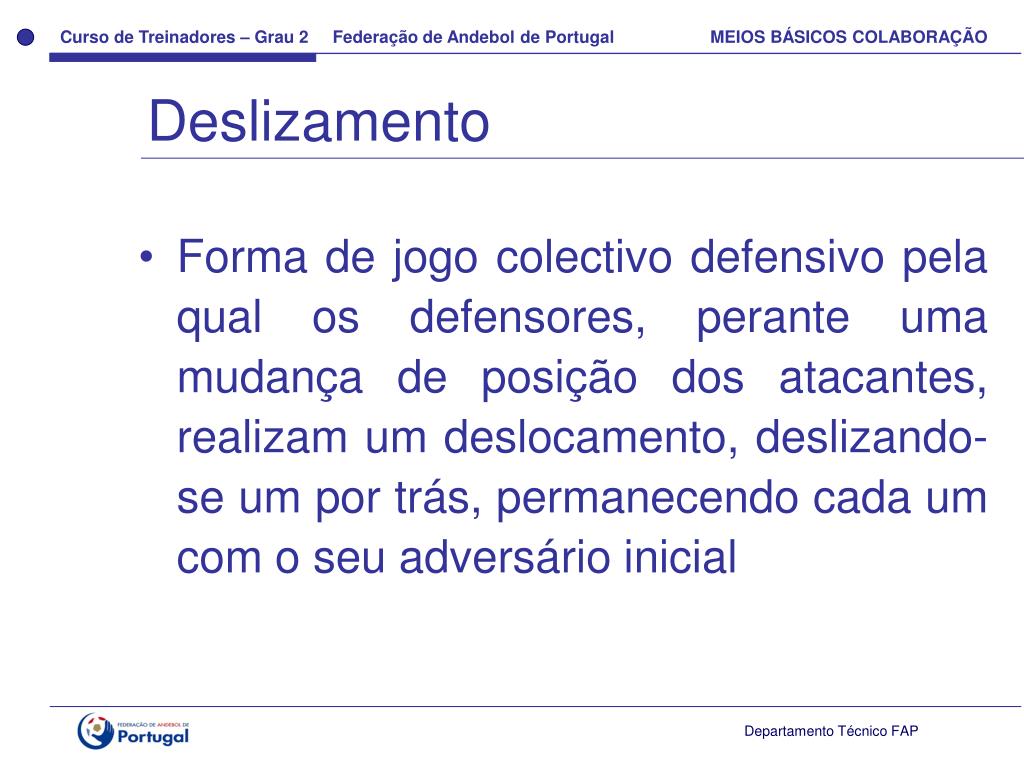 Curso de Treinadores – Grau 2 Federação de Andebol de Portugal MEIOS BÁSICOS COLABORAÇÃO

Deslizamento

• Forma de jogo colectivo defensivo pela qual os defensores, perante uma mudança de posição dos atacantes, realizam um deslocamento, deslizando-se um por trás, permanecendo cada um com o seu adversário inicial

FEDERAÇÃO DE ANDEBOL DE Portugal

Departamento Técnico FAP